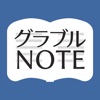 グラブル
NOTE